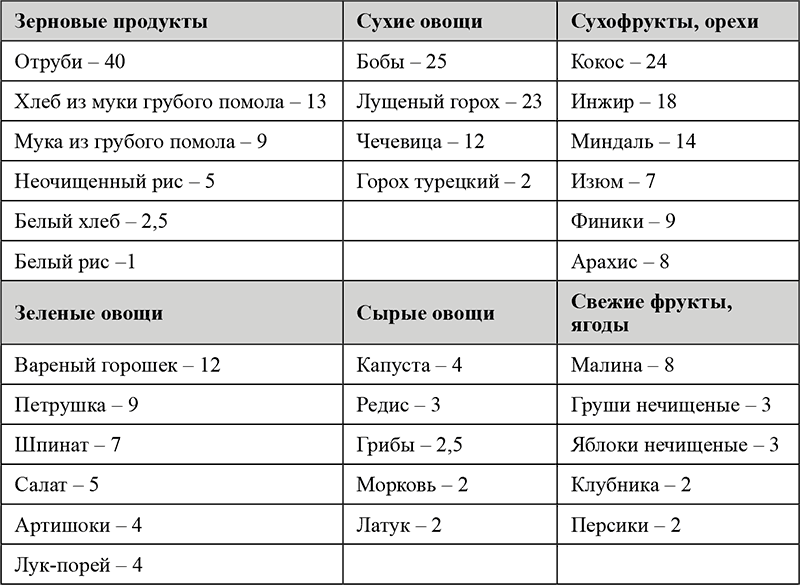 | Зерновые продукты | Сухие овощи | Сухофрукты, орехи |
|---|---|---|
| Отруби – 40 | Бобы – 25 | Кокос – 24 |
| Хлеб из муки грубого помола – 13 | Лущеный горох – 23 | Инжир – 18 |
| Мука из грубого помола – 9 | Чечевица – 12 | Миндаль – 14 |
| Неочищенный рис – 5 | Горох турецкий – 2 | Изюм – 7 |
| Белый хлеб – 2,5 | | Финики – 9 |
| Белый рис –1 | | Арахис – 8 |
| **Зеленые овощи** | **Сырые овощи** | **Свежие фрукты, ягоды** |
| Вареный горошек – 12 | Капуста – 4 | Малина – 8 |
| Петрушка – 9 | Редис – 3 | Груши нечищеные – 3 |
| Шпинат – 7 | Грибы – 2,5 | Яблоки нечищеные – 3 |
| Салат – 5 | Морковь – 2 | Клубника – 2 |
| Артишоки – 4 | Латук – 2 | Персики – 2 |
| Лук-порей – 4 | | |